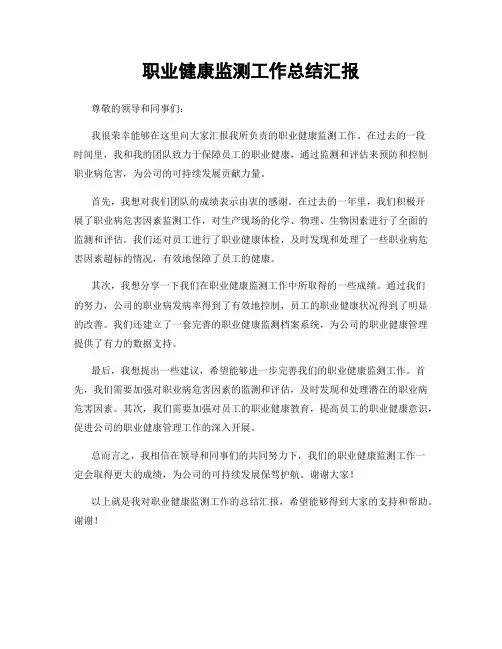 职业健康监测工作总结汇报

尊敬的领导和同事们：

我很荣幸能够在这里向大家汇报我所负责的职业健康监测工作。在过去的一段时间里，我和我的团队致力于保障员工的职业健康，通过监测和评估来预防和控制职业病危害，为公司的可持续发展贡献力量。

首先，我想对我们团队的成绩表示由衷的感谢。在过去的一年里，我们积极开展了职业病危害因素监测工作，对生产现场的化学、物理、生物因素进行了全面的监测和评估。我们还对员工进行了职业健康体检，及时发现和处理了一些职业病危害因素超标的情况，有效地保障了员工的健康。

其次，我想分享一下我们在职业健康监测工作中所取得的一些成绩。通过我们的努力，公司的职业病发病率得到了有效地控制，员工的职业健康状况得到了明显的改善。我们还建立了一套完善的职业健康监测档案系统，为公司的职业健康管理提供了有力的数据支持。

最后，我想提出一些建议，希望能够进一步完善我们的职业健康监测工作。首先，我们需要加强对职业病危害因素的监测和评估，及时发现和处理潜在的职业病危害因素。其次，我们需要加强对员工的职业健康教育，提高员工的职业健康意识，促进公司的职业健康管理工作的深入开展。

总而言之，我相信在领导和同事们的共同努力下，我们的职业健康监测工作一定会取得更大的成绩，为公司的可持续发展保驾护航。谢谢大家！

以上就是我对职业健康监测工作的总结汇报，希望能够得到大家的支持和帮助。谢谢！